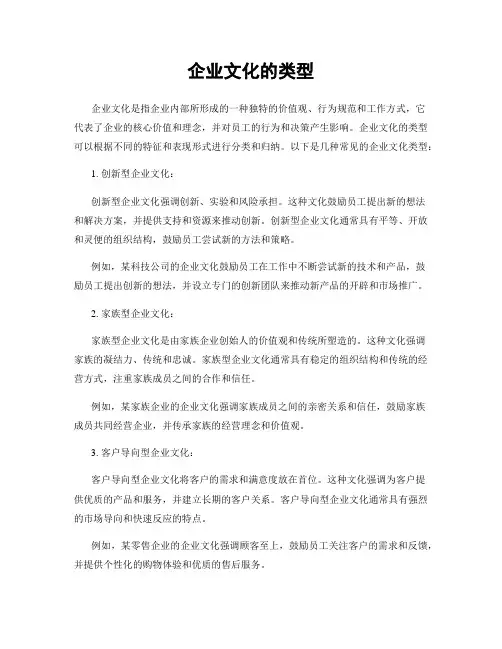 企业文化的类型

企业文化是指企业内部所形成的一种独特的价值观、行为规范和工作方式，它代表了企业的核心价值和理念，并对员工的行为和决策产生影响。企业文化的类型可以根据不同的特征和表现形式进行分类和归纳。以下是几种常见的企业文化类型：

1. 创新型企业文化：

创新型企业文化强调创新、实验和风险承担。这种文化鼓励员工提出新的想法和解决方案，并提供支持和资源来推动创新。创新型企业文化通常具有平等、开放和灵便的组织结构，鼓励员工尝试新的方法和策略。

例如，某科技公司的企业文化鼓励员工在工作中不断尝试新的技术和产品，鼓励员工提出创新的想法，并设立专门的创新团队来推动新产品的开辟和市场推广。

2. 家族型企业文化：

家族型企业文化是由家族企业创始人的价值观和传统所塑造的。这种文化强调家族的凝结力、传统和忠诚。家族型企业文化通常具有稳定的组织结构和传统的经营方式，注重家族成员之间的合作和信任。

例如，某家族企业的企业文化强调家族成员之间的亲密关系和信任，鼓励家族成员共同经营企业，并传承家族的经营理念和价值观。

3. 客户导向型企业文化：

客户导向型企业文化将客户的需求和满意度放在首位。这种文化强调为客户提供优质的产品和服务，并建立长期的客户关系。客户导向型企业文化通常具有强烈的市场导向和快速反应的特点。

例如，某零售企业的企业文化强调顾客至上，鼓励员工关注客户的需求和反馈，并提供个性化的购物体验和优质的售后服务。